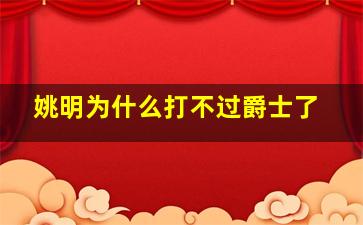 姚明为什么打不过爵士了